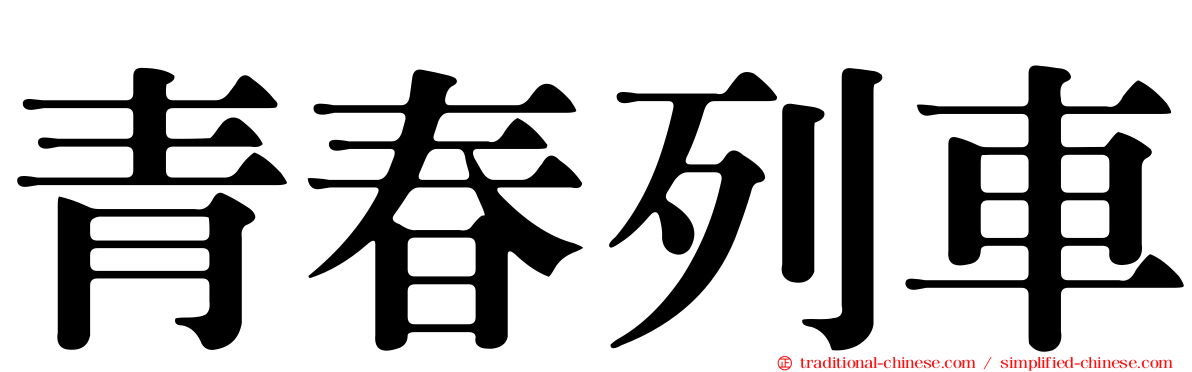 青春列車

traditional-chinese.com / simplified-chinese.com